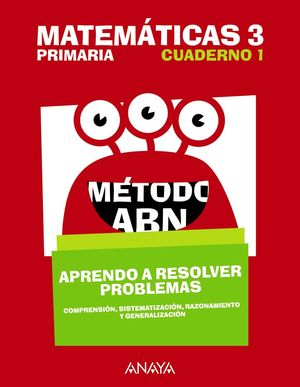 MATEMÁTICAS 3
PRIMARIA
CUADERNO 1

MÉTODO
ABN

APRENDO A RESOLVER PROBLEMAS

COMPRENSIÓN, SISTEMATIZACIÓN, RAZONAMIENTO Y GENERALIZACIÓN

ANAYA